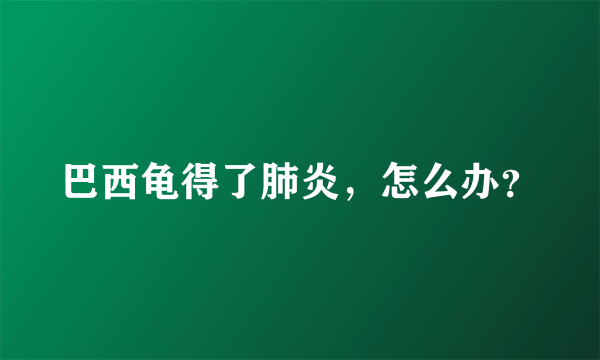 巴西龟得了肺炎，怎么办?